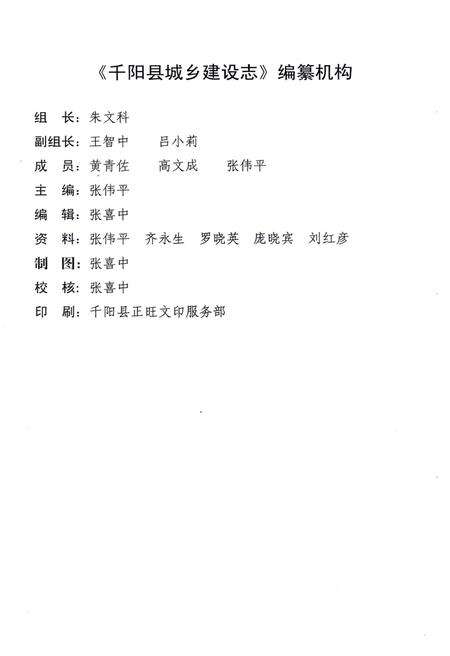 《千阳县城乡建设志》编纂机构

组　长：朱文科

副组长：王智中　吕小莉

成　员：黄青佐　高文成　张伟平

主　编：张伟平

编　辑：张喜中

资　料：张伟平　齐永生　罗晓英　庞晓宾　刘红彦

制　图：张喜中

校　核：张喜中

印　刷：千阳县正旺文印服务部